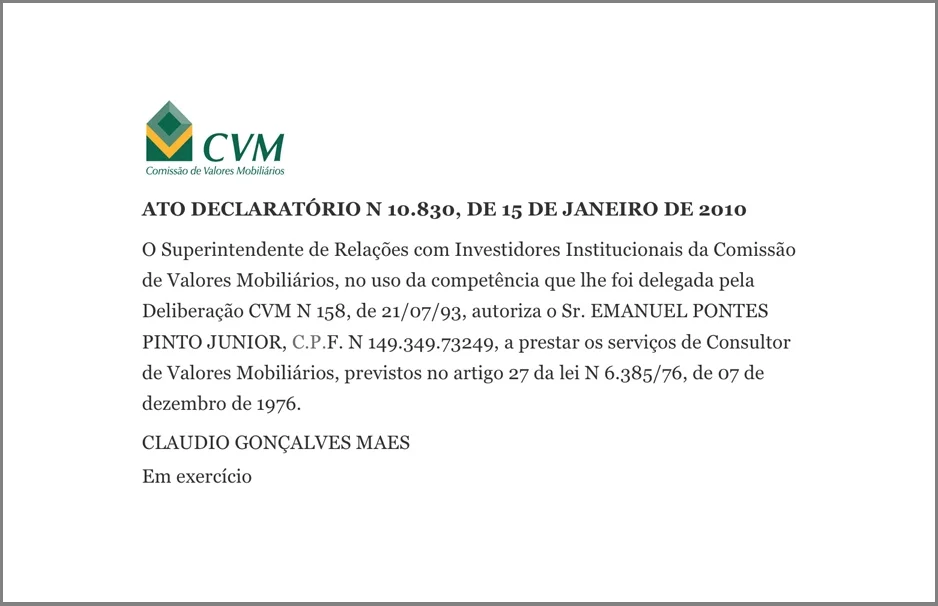 CVM
Comissão de Valores Mobiliários

ATO DECLARATÓRIO N 10.830, DE 15 DE JANEIRO DE 2010

O Superintendente de Relações com Investidores Institucionais da Comissão de Valores Mobiliários, no uso da competência que lhe foi delegada pela Deliberação CVM N 158, de 21/07/93, autoriza o Sr. EMANUEL PONTES PINTO JUNIOR, C.P.F. N 149.349.73249, a prestar os serviços de Consultor de Valores Mobiliários, previstos no artigo 27 da lei N 6.385/76, de 07 de dezembro de 1976.

CLAUDIO GONÇALVES MAES
Em exercício